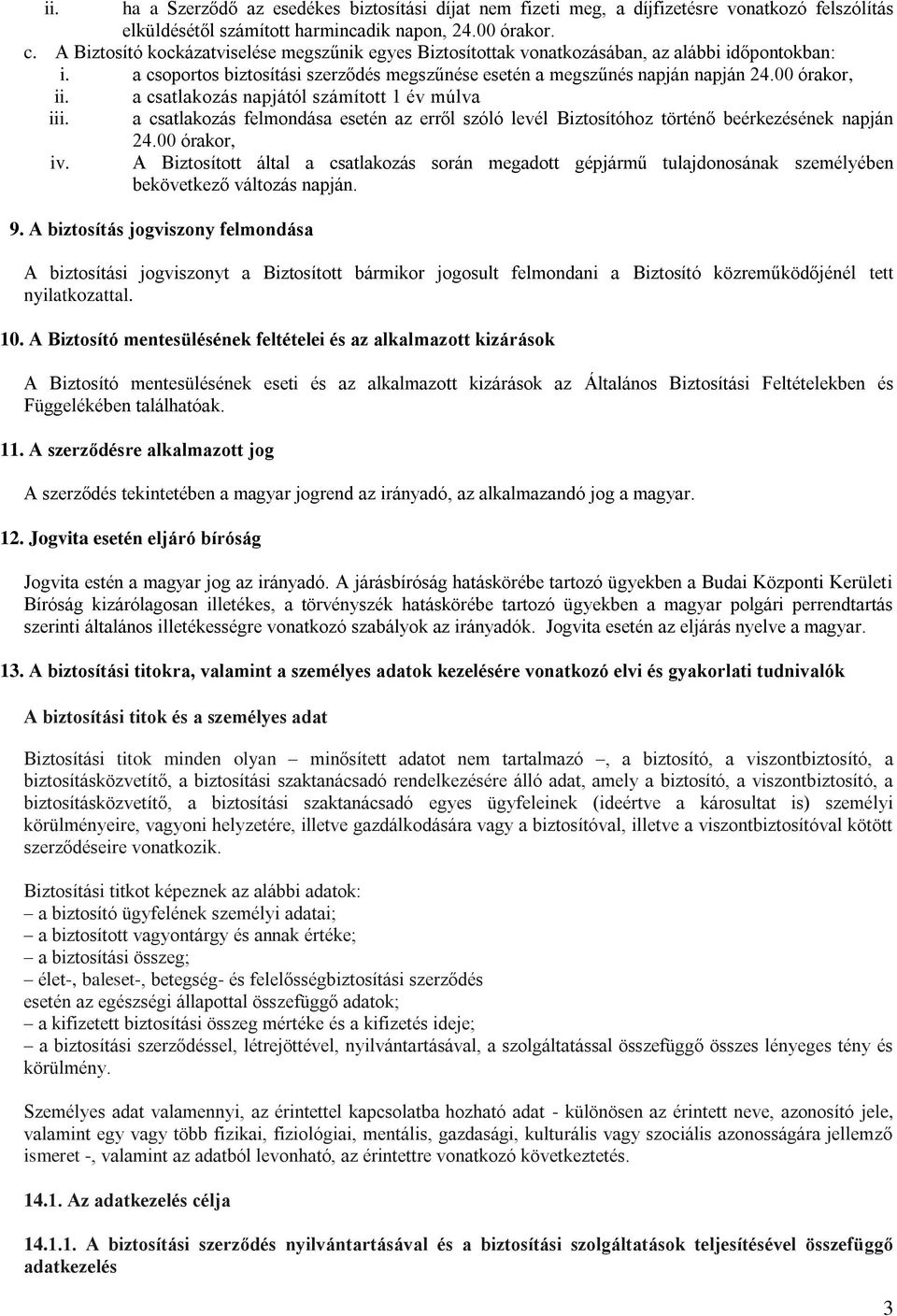 ii. ha a Szerződő az esedékes biztosítási díjat nem fizeti meg, a díjfizetésre vonatkozó felszólítás elküldésétől számított harmincadik napon, 24.00 órakor.
c. A Biztosító kockázatviselése megszűnik egyes Biztosítottak vonatkozásában, az alábbi időpontokban:
i. a csoportos biztosítási szerződés megszűnése esetén a megszűnés napján napján 24.00 órakor,
ii. a csatlakozás napjától számított 1 év múlva
iii. a csatlakozás felmondása esetén az erről szóló levél Biztosítóhoz történő beérkezésének napján 24.00 órakor,
iv. A Biztosított által a csatlakozás során megadott gépjármű tulajdonosának személyében bekövetkező változás napján.

9. A biztosítás jogviszony felmondása

A biztosítási jogviszonyt a Biztosított bármikor jogosult felmondani a Biztosító közreműködőjénél tett nyilatkozattal.

10. A Biztosító mentesülésének feltételei és az alkalmazott kizárások

A Biztosító mentesülésének eseti és az alkalmazott kizárások az Általános Biztosítási Feltételekben és Függelékében találhatóak.

11. A szerződésre alkalmazott jog

A szerződés tekintetében a magyar jogrend az irányadó, az alkalmazandó jog a magyar.

12. Jogvita esetén eljáró bíróság

Jogvita estén a magyar jog az irányadó. A járásbíróság hatáskörébe tartozó ügyekben a Budai Központi Kerületi Bíróság kizárólagosan illetékes, a törvényszék hatáskörébe tartozó ügyekben a magyar polgári perrendtartás szerinti általános illetékességre vonatkozó szabályok az irányadók. Jogvita esetén az eljárás nyelve a magyar.

13. A biztosítási titokra, valamint a személyes adatok kezelésére vonatkozó elvi és gyakorlati tudnivalók

A biztosítási titok és a személyes adat

Biztosítási titok minden olyan – minősített adatot nem tartalmazó –, a biztosító, a viszontbiztosító, a biztosításközvetítő, a biztosítási szaktanácsadó rendelkezésére álló adat, amely a biztosító, a viszontbiztosító, a biztosításközvetítő, a biztosítási szaktanácsadó egyes ügyfeleinek (ideértve a károsultat is) személyi körülményeire, vagyoni helyzetére, illetve gazdálkodására vagy a biztosítóval, illetve a viszontbiztosítóval kötött szerződéseire vonatkozik.

Biztosítási titkot képeznek az alábbi adatok:
– a biztosító ügyfelének személyi adatai;
– a biztosított vagyontárgy és annak értéke;
– a biztosítási összeg;
– élet-, baleset-, betegség- és felelősségbiztosítási szerződés esetén az egészségi állapottal összefüggő adatok;
– a kifizetett biztosítási összeg mértéke és a kifizetés ideje;
– a biztosítási szerződéssel, létrejöttével, nyilvántartásával, a szolgáltatással összefüggő összes lényeges tény és körülmény.

Személyes adat valamennyi, az érintettel kapcsolatba hozható adat - különösen az érintett neve, azonosító jele, valamint egy vagy több fizikai, fiziológiai, mentális, gazdasági, kulturális vagy szociális azonosságára jellemző ismeret -, valamint az adatból levonható, az érintettre vonatkozó következtetés.

14.1. Az adatkezelés célja

14.1.1. A biztosítási szerződés nyilvántartásával és a biztosítási szolgáltatások teljesítésével összefüggő adatkezelés

3